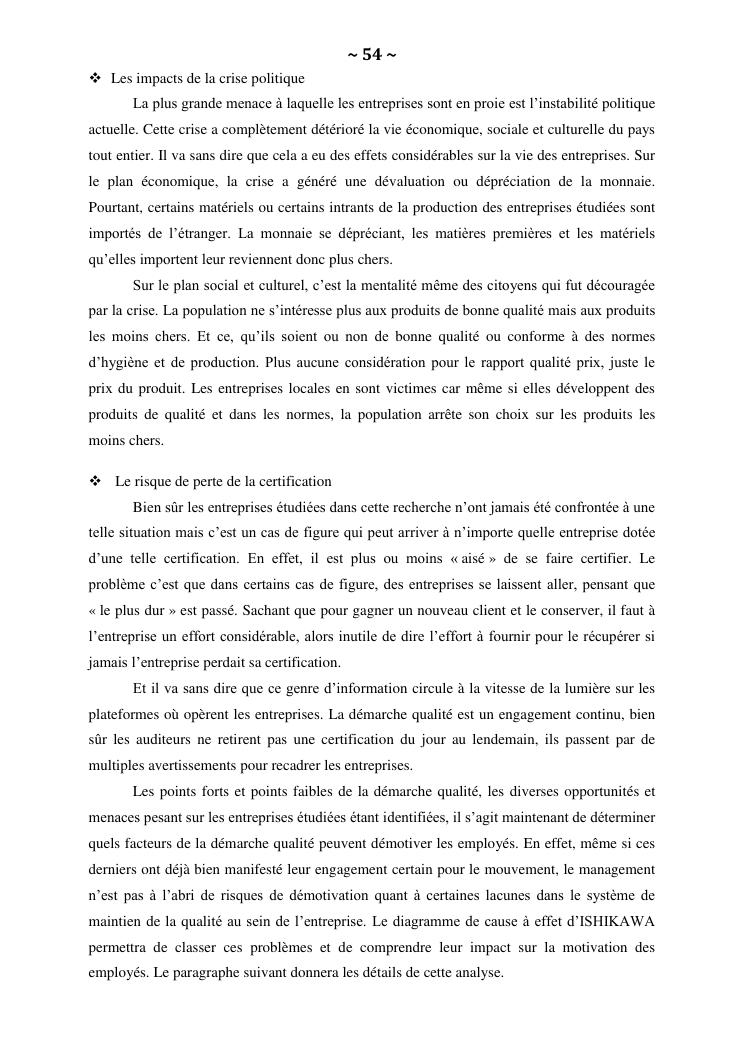 ~ 54 ~

❖ Les impacts de la crise politique

La plus grande menace à laquelle les entreprises sont en proie est l'instabilité politique actuelle. Cette crise a complètement détérioré la vie économique, sociale et culturelle du pays tout entier. Il va sans dire que cela a eu des effets considérables sur la vie des entreprises. Sur le plan économique, la crise a généré une dévaluation ou dépréciation de la monnaie. Pourtant, certains matériels ou certains intrants de la production des entreprises étudiées sont importés de l'étranger. La monnaie se dépréciant, les matières premières et les matériels qu'elles importent leur reviennent donc plus chers.

Sur le plan social et culturel, c'est la mentalité même des citoyens qui fut découragée par la crise. La population ne s'intéresse plus aux produits de bonne qualité mais aux produits les moins chers. Et ce, qu'ils soient ou non de bonne qualité ou conforme à des normes d'hygiène et de production. Plus aucune considération pour le rapport qualité prix, juste le prix du produit. Les entreprises locales en sont victimes car même si elles développent des produits de qualité et dans les normes, la population arrête son choix sur les produits les moins chers.

❖ Le risque de perte de la certification

Bien sûr les entreprises étudiées dans cette recherche n'ont jamais été confrontée à une telle situation mais c'est un cas de figure qui peut arriver à n'importe quelle entreprise dotée d'une telle certification. En effet, il est plus ou moins « aisé » de se faire certifier. Le problème c'est que dans certains cas de figure, des entreprises se laissent aller, pensant que « le plus dur » est passé. Sachant que pour gagner un nouveau client et le conserver, il faut à l'entreprise un effort considérable, alors inutile de dire l'effort à fournir pour le récupérer si jamais l'entreprise perdait sa certification.

Et il va sans dire que ce genre d'information circule à la vitesse de la lumière sur les plateformes où opèrent les entreprises. La démarche qualité est un engagement continu, bien sûr les auditeurs ne retirent pas une certification du jour au lendemain, ils passent par de multiples avertissements pour recadrer les entreprises.

Les points forts et points faibles de la démarche qualité, les diverses opportunités et menaces pesant sur les entreprises étudiées étant identifiées, il s'agit maintenant de déterminer quels facteurs de la démarche qualité peuvent démotiver les employés. En effet, même si ces derniers ont déjà bien manifesté leur engagement certain pour le mouvement, le management n'est pas à l'abri de risques de démotivation quant à certaines lacunes dans le système de maintien de la qualité au sein de l'entreprise. Le diagramme de cause à effet d'ISHIKAWA permettra de classer ces problèmes et de comprendre leur impact sur la motivation des employés. Le paragraphe suivant donnera les détails de cette analyse.